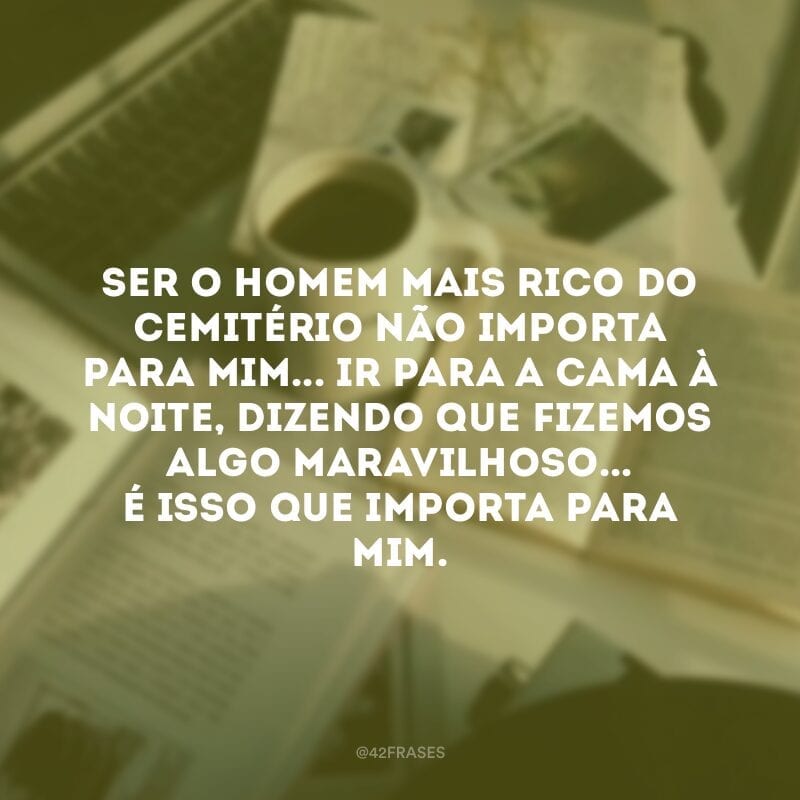 SER O HOMEM MAIS RICO DO CEMITÉRIO NÃO IMPORTA PARA MIM... IR PARA A CAMA À NOITE, DIZENDO QUE FIZEMOS ALGO MARAVILHOSO...
É ISSO QUE IMPORTA PARA MIM.

@42FRASES